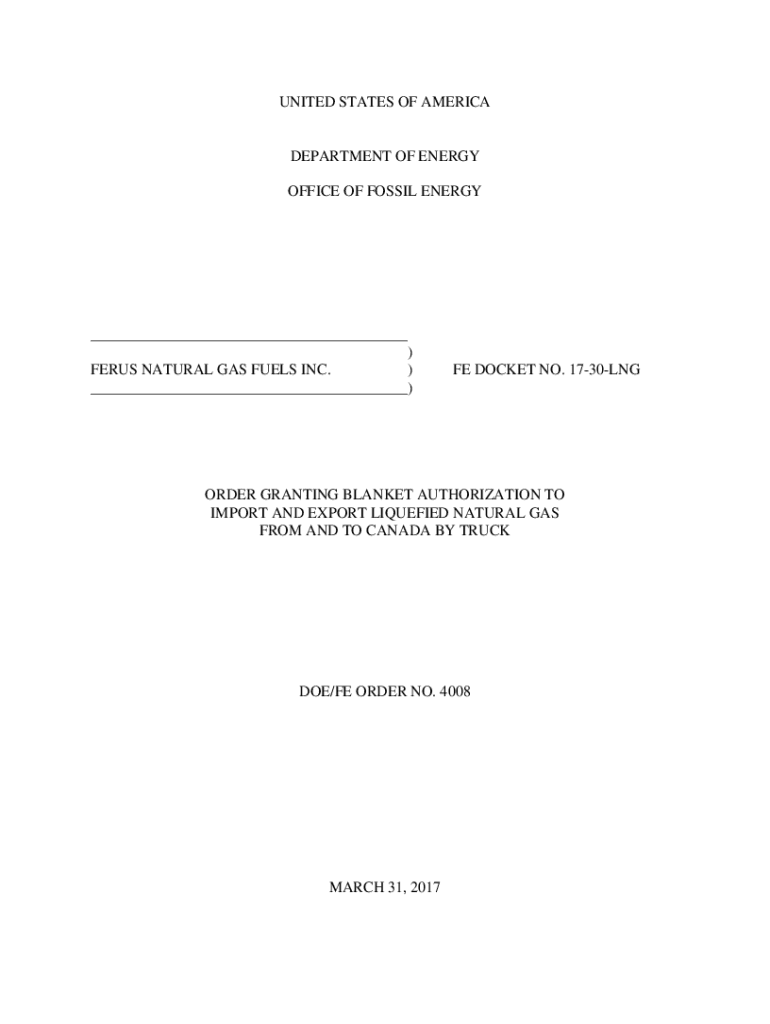 UNITED STATES OF AMERICA

DEPARTMENT OF ENERGY

OFFICE OF FOSSIL ENERGY

)
FERUS NATURAL GAS FUELS INC. ) FE DOCKET NO. 17-30-LNG
)

ORDER GRANTING BLANKET AUTHORIZATION TO IMPORT AND EXPORT LIQUEFIED NATURAL GAS FROM AND TO CANADA BY TRUCK

DOE/FE ORDER NO. 4008

MARCH 31, 2017